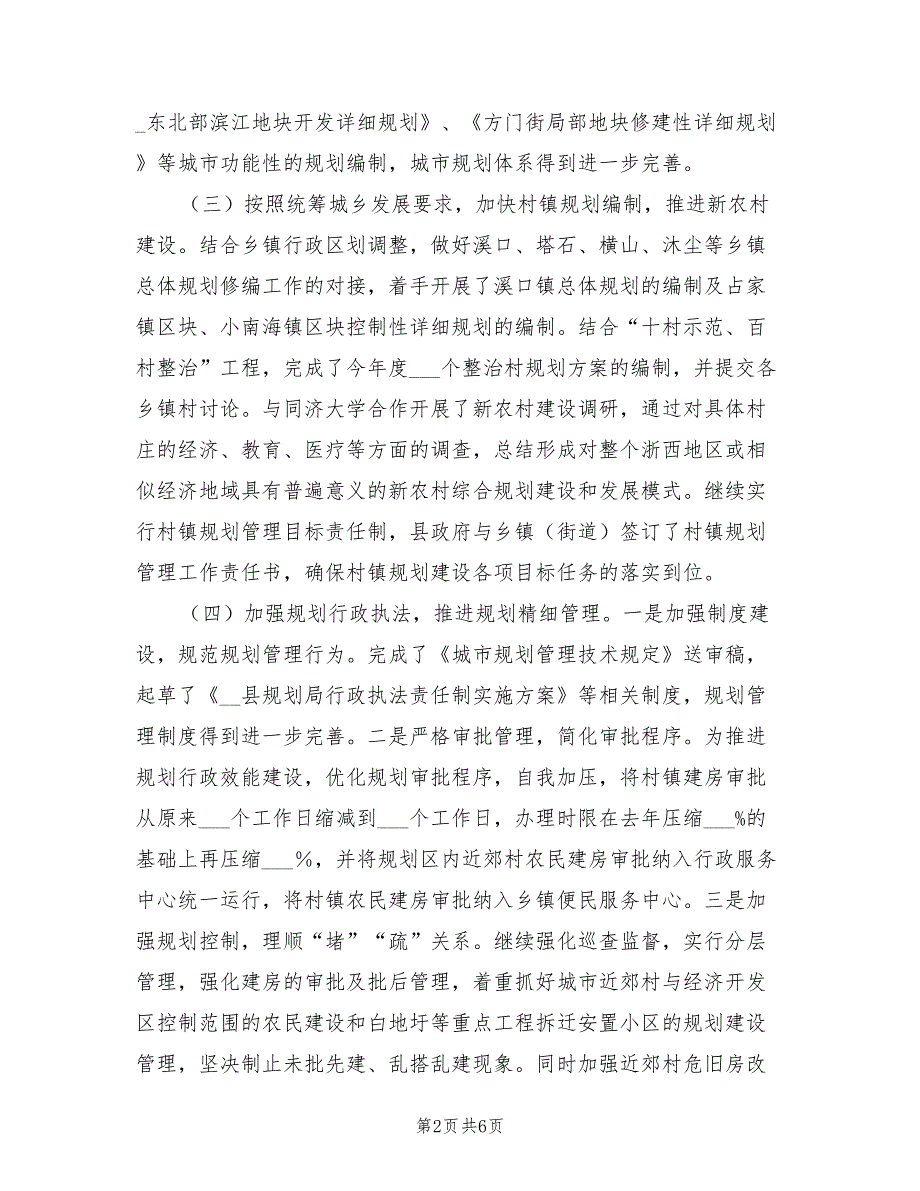 _东北部滨江地块开发详细规划》、《方门街局部地块修建性详细规划》等城市功能性的规划编制，城市规划体系得到进一步完善。

（三）按照统筹城乡发展要求，加快村镇规划编制，推进新农村建设。结合乡镇行政区划调整，做好溪口、塔石、横山、沐尘等乡镇总体规划修编工作的对接，着手开展了溪口镇总体规划的编制及占家镇区块、小南海镇区块控制性详细规划的编制。结合“十村示范、百村整治”工程，完成了今年度___个整治村规划方案的编制，并提交各乡镇村讨论。与同济大学合作开展了新农村建设调研，通过对具体村庄的经济、教育、医疗等方面的调查，总结形成对整个浙西地区或相似经济地域具有普遍意义的新农村综合规划建设和发展模式。继续实行村镇规划管理目标责任制，县政府与乡镇（街道）签订了村镇规划管理工作责任书，确保村镇规划建设各项目标任务的落实到位。

（四）加强规划行政执法，推进规划精细管理。一是加强制度建设，规范规划管理行为。完成了《城市规划管理技术规定》送审稿，起草了《__县规划局行政执法责任制实施方案》等相关制度，规划管理制度得到进一步完善。二是严格审批管理，简化审批程序。为推进规划行政效能建设，优化规划审批程序，自我加压，将村镇建房审批从原来___个工作日缩减到___个工作日，办理时限在去年压缩___%的基础上再压缩___%，并将规划区内近郊村农民建房审批纳入行政服务中心统一运行，将村镇农民建房审批纳入乡镇便民服务中心。三是加强规划控制，理顺“堵”“疏”关系。继续强化巡查监督，实行分层管理，强化建房的审批及批后管理，着重抓好城市近郊村与经济开发区控制范围的农民建设和白地圩等重点工程拆迁安置小区的规划建设管理，坚决制止未批先建、乱搭乱建现象。同时加强近郊村危旧房改

第2页 共6页